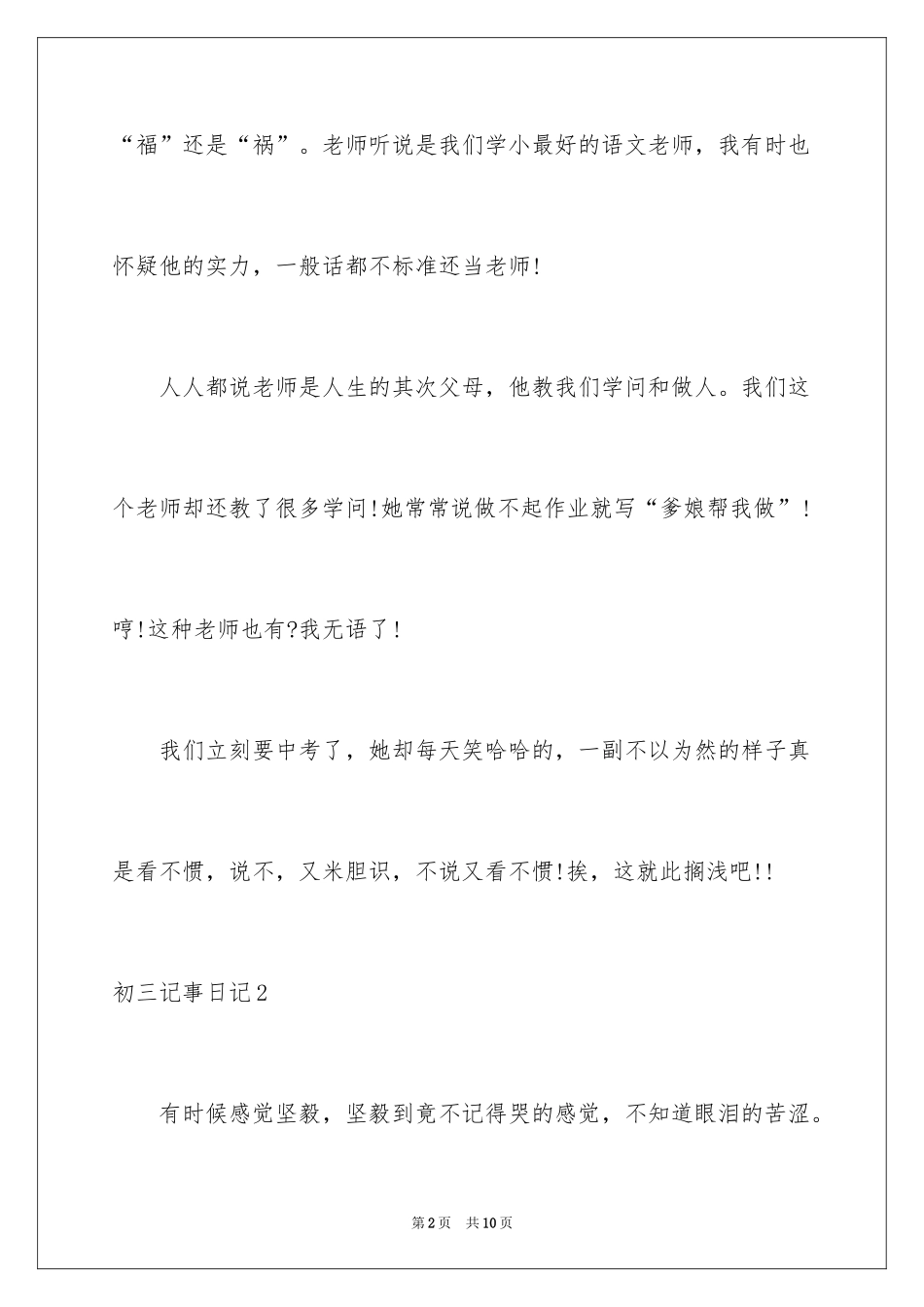 “福”还是“祸”。老师听说是我们学小最好的语文老师，我有时也怀疑他的实力，一般话都不标准还当老师!

人人都说老师是人生的其次父母，他教我们学问和做人。我们这个老师却还教了很多学问!她常常说做不起作业就写“爹娘帮我做”!哼!这种老师也有?我无语了!

我们立刻要中考了，她却每天笑哈哈的，一副不以为然的样子真是看不惯，说不，又米胆识，不说又看不惯!挨，这就此搁浅吧!!

初三记事日记2

有时候感觉坚毅，坚毅到竟不记得哭的感觉，不知道眼泪的苦涩。

第2页　共10页